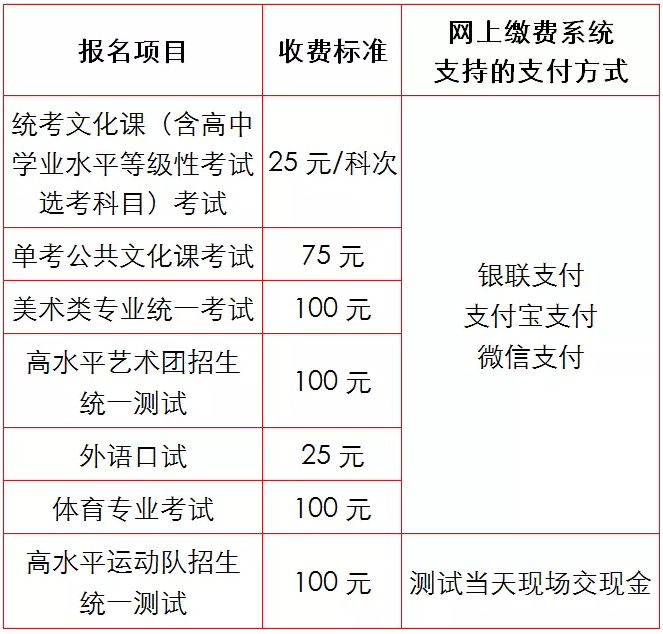 | 报名项目 | 收费标准 | 网上缴费系统支持的支付方式 |
|---|---|---|
| 统考文化课（含高中学业水平等级性考试选考科目）考试 | 25元/科次 | 银联支付 支付宝支付 微信支付 |
| 单考公共文化课考试 | 75元 | |
| 美术类专业统一考试 | 100元 | |
| 高水平艺术团招生统一测试 | 100元 | |
| 外语口试 | 25元 | |
| 体育专业考试 | 100元 | |
| 高水平运动队招生统一测试 | 100元 | 测试当天现场交现金 |